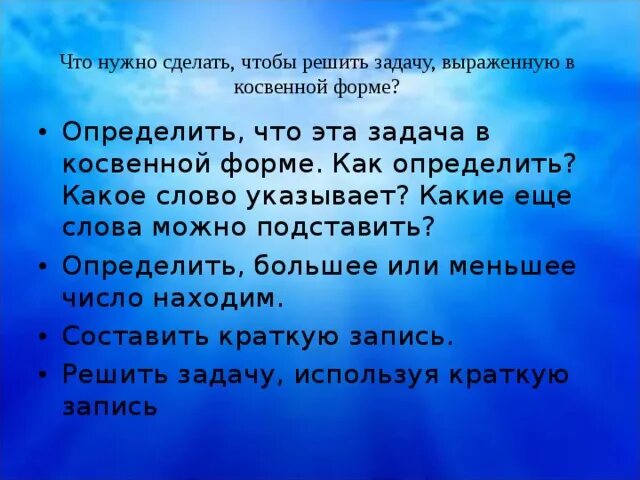 Что нужно сделать, чтобы решить задачу, выраженную в косвенной форме?

• Определить, что эта задача в косвенной форме. Как определить? Какое слово указывает? Какие еще слова можно подставить?
• Определить, большее или меньшее число находим.
• Составить краткую запись.
• Решить задачу, используя краткую запись